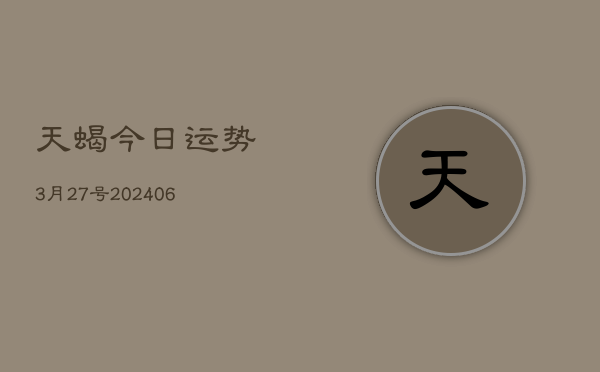 天蝎今日运势

3月27号202406

天